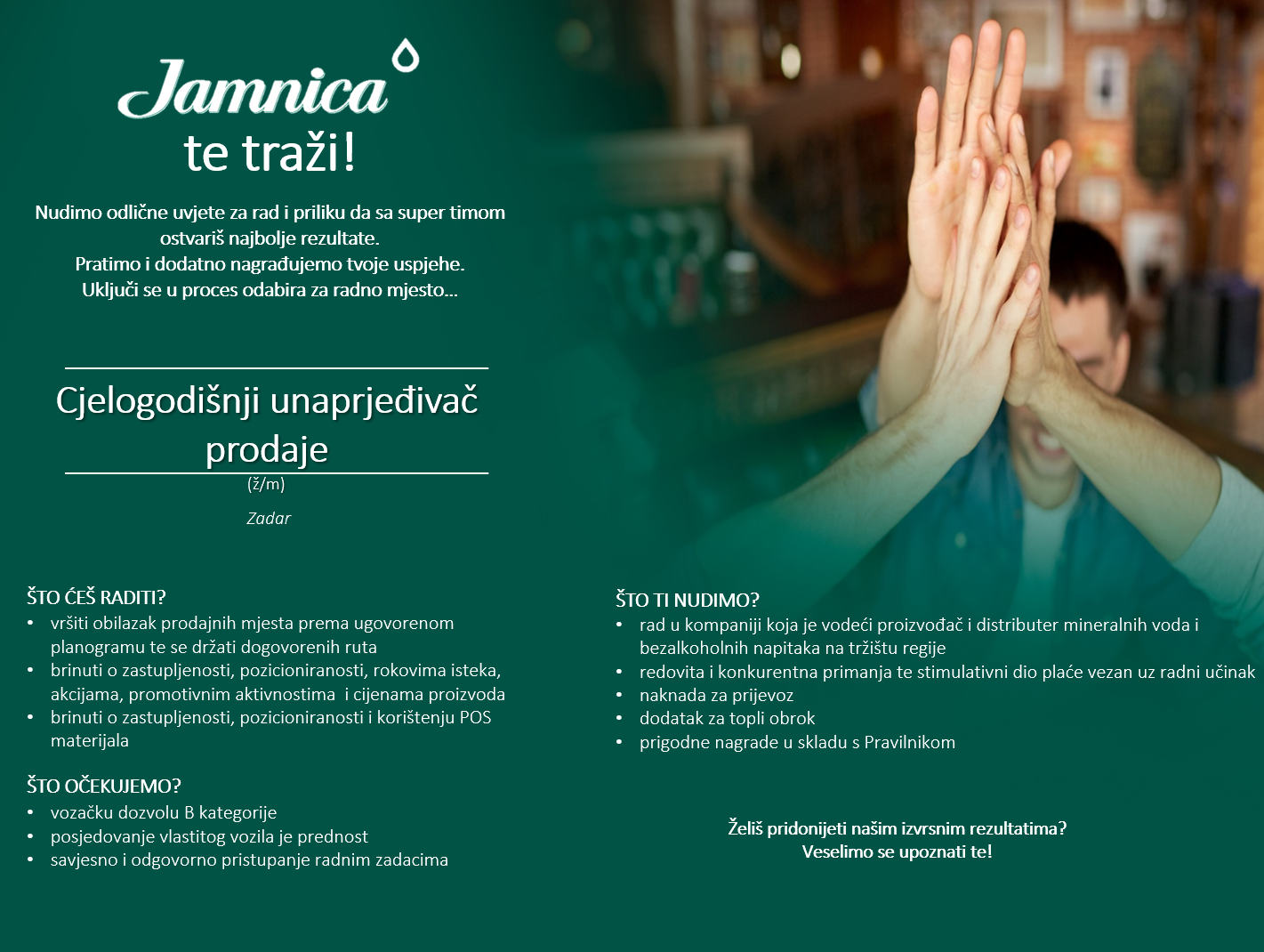 Jamnica
te traži!

Nudimo odlične uvjete za rad i priliku da sa super timom ostvariš najbolje rezultate.
Pratimo i dodatno nagrađujemo tvoje uspjehe.
Uključi se u proces odabira za radno mjesto...

Cjelogodišnji unaprjeđivač prodaje
(ž/m)
Zadar

ŠTO ĆEŠ RADITI?
• vršiti obilazak prodajnih mjesta prema ugovorenom planogramu te se držati dogovorenih ruta
• brinuti o zastupljenosti, pozicioniranosti, rokovima isteka, akcijama, promotivnim aktivnostima i cijenama proizvoda
• brinuti o zastupljenosti, pozicioniranosti i korištenju POS materijala

ŠTO OČEKUJEMO?
• vozačku dozvolu B kategorije
• posjedovanje vlastitog vozila je prednost
• savjesno i odgovorno pristupanje radnim zadacima

ŠTO TI NUDIMO?
• rad u kompaniji koja je vodeći proizvođač i distributer mineralnih voda i bezalkoholnih napitaka na tržištu regije
• redovita i konkurentna primanja te stimulativni dio plaće vezan uz radni učinak
• naknada za prijevoz
• dodatak za topli obrok
• prigodne nagrade u skladu s Pravilnikom

Želiš pridonijeti našim izvrsnim rezultatima?
Veselimo se upoznati te!